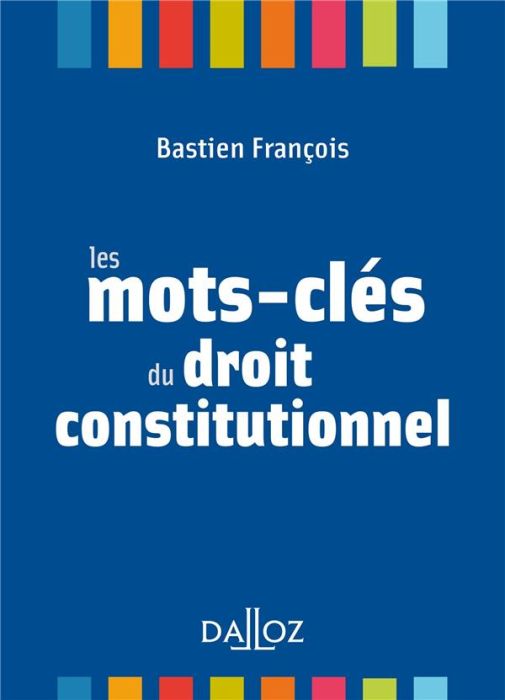 Bastien François

les
mots-clés
du droit
constitutionnel

DALLOZ